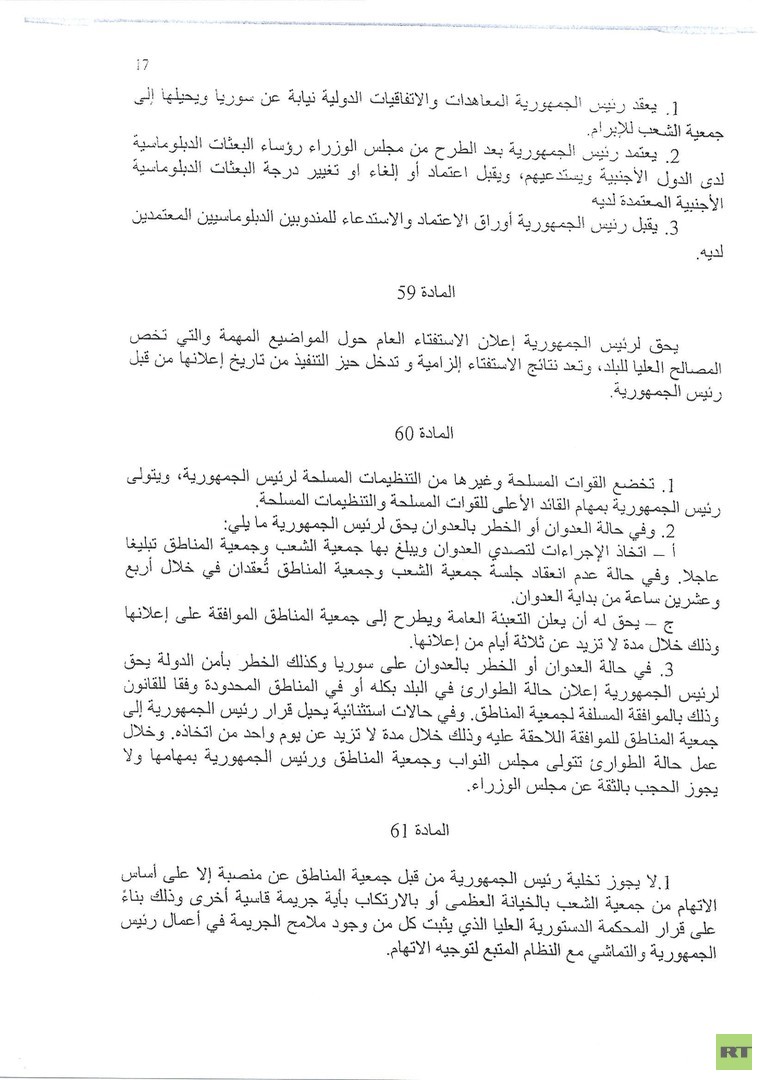 17

1. يعقد رئيس الجمهورية المعاهدات والاتفاقيات الدولية نيابة عن سوريا ويحيلها إلى جمعية الشعب للإبرام.
2. يعتمد رئيس الجمهورية بعد الطرح من مجلس الوزراء رؤساء البعثات الدبلوماسية لدى الدول الأجنبية ويستدعيهم، ويقبل اعتماد أو إلغاء او تغيير درجة البعثات الدبلوماسية الأجنبية المعتمدة لديه
3. يقبل رئيس الجمهورية أوراق الاعتماد والاستدعاء للمندوبين الدبلوماسيين المعتمدين لديه.

المادة 59

يحق لرئيس الجمهورية إعلان الاستفتاء العام حول المواضيع المهمة والتي تخص المصالح العليا للبلد، وتعد نتائج الاستفتاء إلزامية و تدخل حيز التنفيذ من تاريخ إعلانها من قبل رئيس الجمهورية.

المادة 60

1. تخضع القوات المسلحة وغيرها من التنظيمات المسلحة لرئيس الجمهورية، ويتولى رئيس الجمهورية بمهام القائد الأعلى للقوات المسلحة والتنظيمات المسلحة.
2. وفي حالة العدوان أو الخطر بالعدوان يحق لرئيس الجمهورية ما يلي:
أ – اتخاذ الإجراءات لتصدي العدوان ويبلغ بها جمعية الشعب وجمعية المناطق تبليغا عاجلا. وفي حالة عدم انعقاد جلسة جمعية الشعب وجمعية المناطق تُعقدان في خلال أربع وعشرين ساعة من بداية العدوان.
ج – يحق له أن يعلن التعبئة العامة ويطرح إلى جمعية المناطق الموافقة على إعلانها وذلك خلال مدة لا تزيد عن ثلاثة أيام من إعلانها.
3. في حالة العدوان أو الخطر بالعدوان على سوريا وكذلك الخطر بأمن الدولة يحق لرئيس الجمهورية إعلان حالة الطوارئ في البلد بكله أو في المناطق المحدودة وفقا للقانون وذلك بالموافقة المسلفة لجمعية المناطق. وفي حالات استثنائية يحيل قرار رئيس الجمهورية إلى جمعية المناطق للموافقة اللاحقة عليه وذلك خلال مدة لا تزيد عن يوم واحد من اتخاذه. وخلال عمل حالة الطوارئ تتولى مجلس النواب وجمعية المناطق ورئيس الجمهورية بمهامها ولا يجوز الحجب بالثقة عن مجلس الوزراء.

المادة 61

1.لا يجوز تخلية رئيس الجمهورية من قبل جمعية المناطق عن منصبة إلا على أساس الاتهام من جمعية الشعب بالخيانة العظمى أو بالارتكاب بأية جريمة قاسية أخرى وذلك بناءً على قرار المحكمة الدستورية العليا الذي يثبت كل من وجود ملامح الجريمة في أعمال رئيس الجمهورية والتماشي مع النظام المتبع لتوجيه الاتهام.

RT